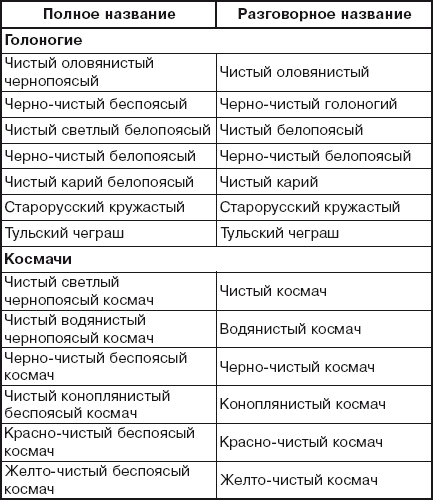 | Полное название | Разговорное название |
|---|---|
| **Голоногие** | |
| Чистый оловянистый чернопоясый | Чистый оловянистый |
| Черно-чистый беспоясый | Черно-чистый голоногий |
| Чистый светлый белопоясый | Чистый белопоясый |
| Черно-чистый белопоясый | Черно-чистый белопоясый |
| Чистый карий белопоясый | Чистый карий |
| Старорусский кружастый | Старорусский кружастый |
| Тульский чеграш | Тульский чеграш |
| **Космачи** | |
| Чистый светлый чернопоясый космач | Чистый космач |
| Чистый водянистый чернопоясый космач | Водянистый космач |
| Черно-чистый беспоясый космач | Черно-чистый космач |
| Чистый коноплянистый беспоясый космач | Коноплянистый космач |
| Красно-чистый беспоясый космач | Красно-чистый космач |
| Желто-чистый беспоясый космач | Желто-чистый космач |